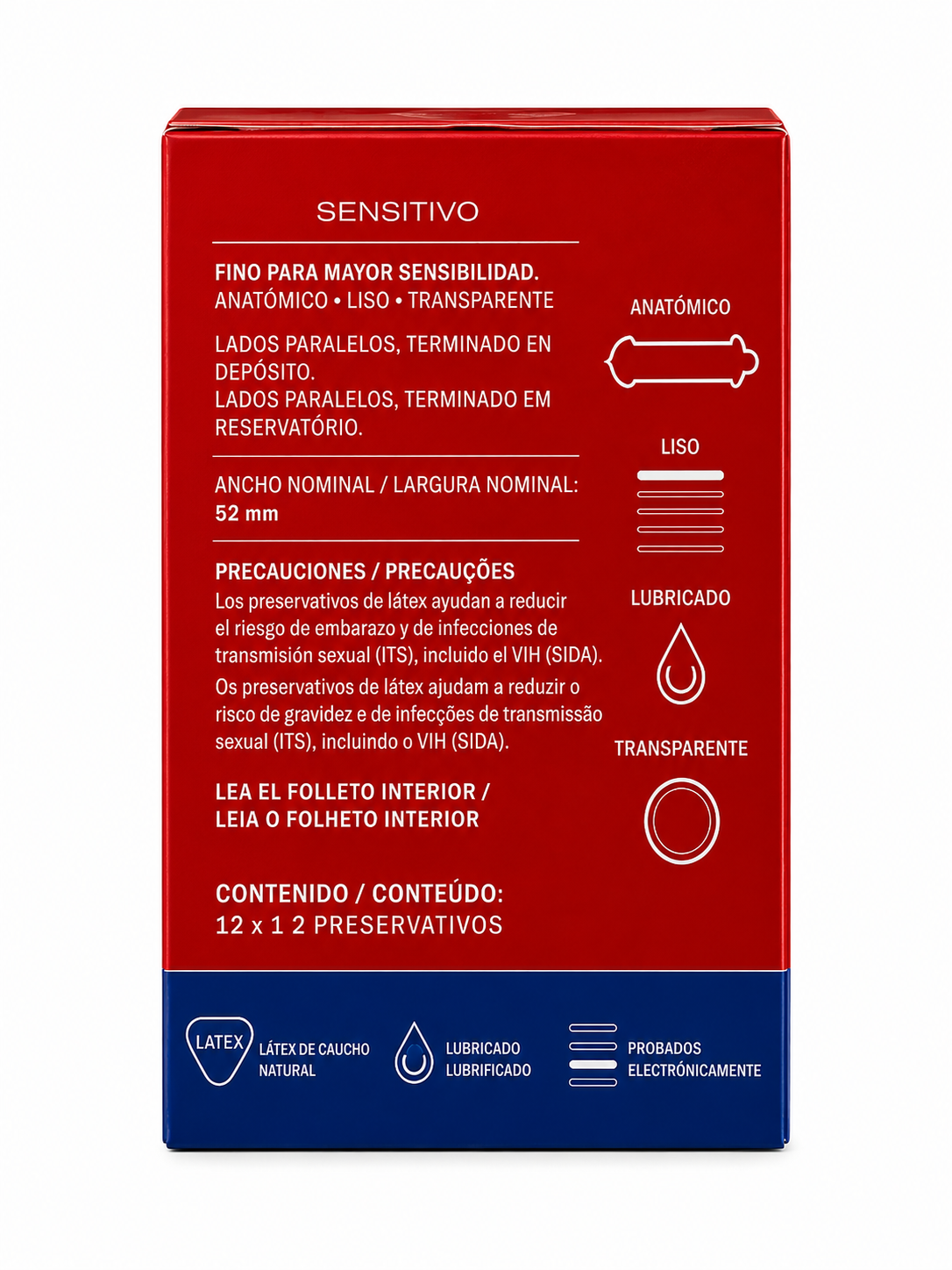 SENSITIVO

FINO PARA MAYOR SENSIBILIDAD.
ANATÓMICO • LISO • TRANSPARENTE

LADOS PARALELOS, TERMINADO EN DEPÓSITO.
LADOS PARALELOS, TERMINADO EM RESERVATÓRIO.

ANCHO NOMINAL / LARGURA NOMINAL:
52 mm

PRECAUCIONES / PRECAUÇÕES
Los preservativos de látex ayudan a reducir el riesgo de embarazo y de infecciones de transmisión sexual (ITS), incluido el VIH (SIDA).
Os preservativos de látex ajudam a reduzir o risco de gravidez e de infecções de transmissão sexual (ITS), incluindo o VIH (SIDA).

LEA EL FOLLETO INTERIOR /
LEIA O FOLHETO INTERIOR

CONTENIDO / CONTEÚDO:
12 x 1 2 PRESERVATIVOS

ANATÓMICO

LISO

LUBRICADO

TRANSPARENTE

LATEX

LÁTEX DE CAUCHO NATURAL

LUBRICADO
LUBRIFICADO

PROBADOS ELECTRÓNICAMENTE